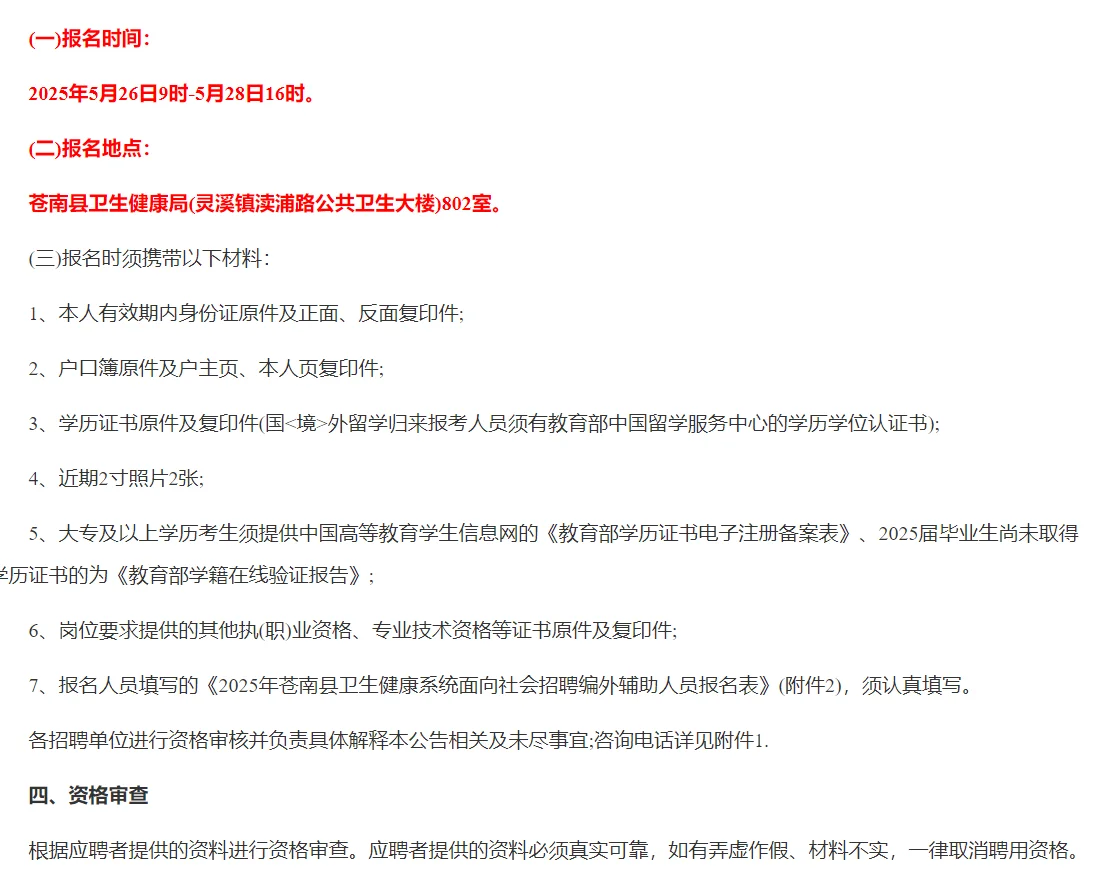 (一)报名时间：

2025年5月26日9时-5月28日16时。

(二)报名地点：

苍南县卫生健康局(灵溪镇渎浦路公共卫生大楼)802室。

(三)报名时须携带以下材料：

1、本人有效期内身份证原件及正面、反面复印件;

2、户口簿原件及户主页、本人页复印件;

3、学历证书原件及复印件(国<境>外留学归来报考人员须有教育部中国留学服务中心的学历学位认证书);

4、近期2寸照片2张;

5、大专及以上学历考生须提供中国高等教育学生信息网的《教育部学历证书电子注册备案表》、2025届毕业生尚未取得学历证书的为《教育部学籍在线验证报告》;

6、岗位要求提供的其他执(职)业资格、专业技术资格等证书原件及复印件;

7、报名人员填写的《2025年苍南县卫生健康系统面向社会招聘编外辅助人员报名表》(附件2)，须认真填写。

各招聘单位进行资格审核并负责具体解释本公告相关及未尽事宜;咨询电话详见附件1.

四、资格审查

根据应聘者提供的资料进行资格审查。应聘者提供的资料必须真实可靠，如有弄虚作假、材料不实，一律取消聘用资格。